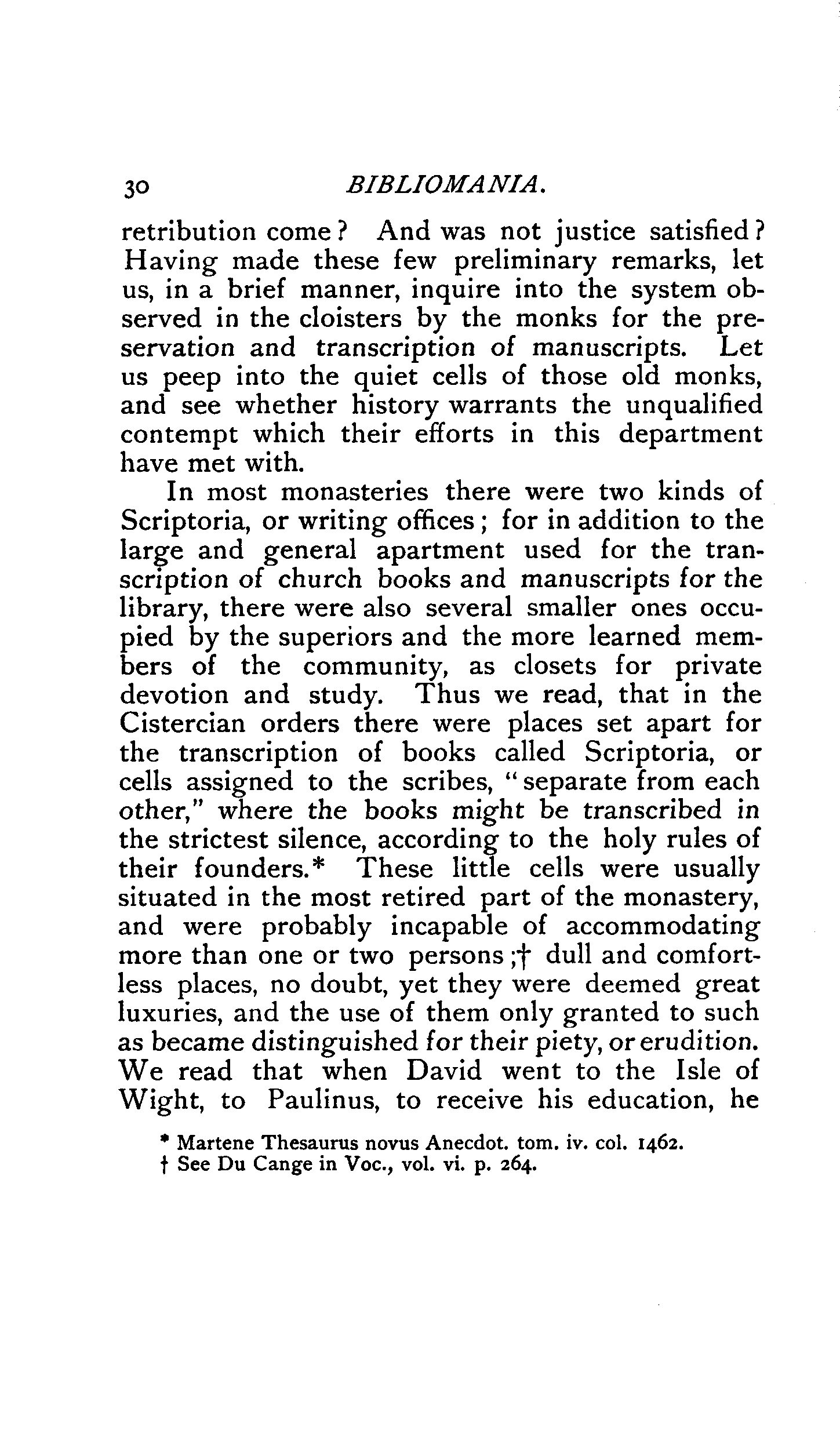 30 BIBLIOMANIA.

retribution come? And was not justice satisfied? Having made these few preliminary remarks, let us, in a brief manner, inquire into the system observed in the cloisters by the monks for the preservation and transcription of manuscripts. Let us peep into the quiet cells of those old monks, and see whether history warrants the unqualified contempt which their efforts in this department have met with.

In most monasteries there were two kinds of Scriptoria, or writing offices; for in addition to the large and general apartment used for the transcription of church books and manuscripts for the library, there were also several smaller ones occupied by the superiors and the more learned members of the community, as closets for private devotion and study. Thus we read, that in the Cistercian orders there were places set apart for the transcription of books called Scriptoria, or cells assigned to the scribes, "separate from each other," where the books might be transcribed in the strictest silence, according to the holy rules of their founders.* These little cells were usually situated in the most retired part of the monastery, and were probably incapable of accommodating more than one or two persons;† dull and comfortless places, no doubt, yet they were deemed great luxuries, and the use of them only granted to such as became distinguished for their piety, or erudition. We read that when David went to the Isle of Wight, to Paulinus, to receive his education, he

* Martene Thesaurus novus Anecdot. tom. iv. col. 1462.
† See Du Cange in Voc., vol. vi. p. 264.